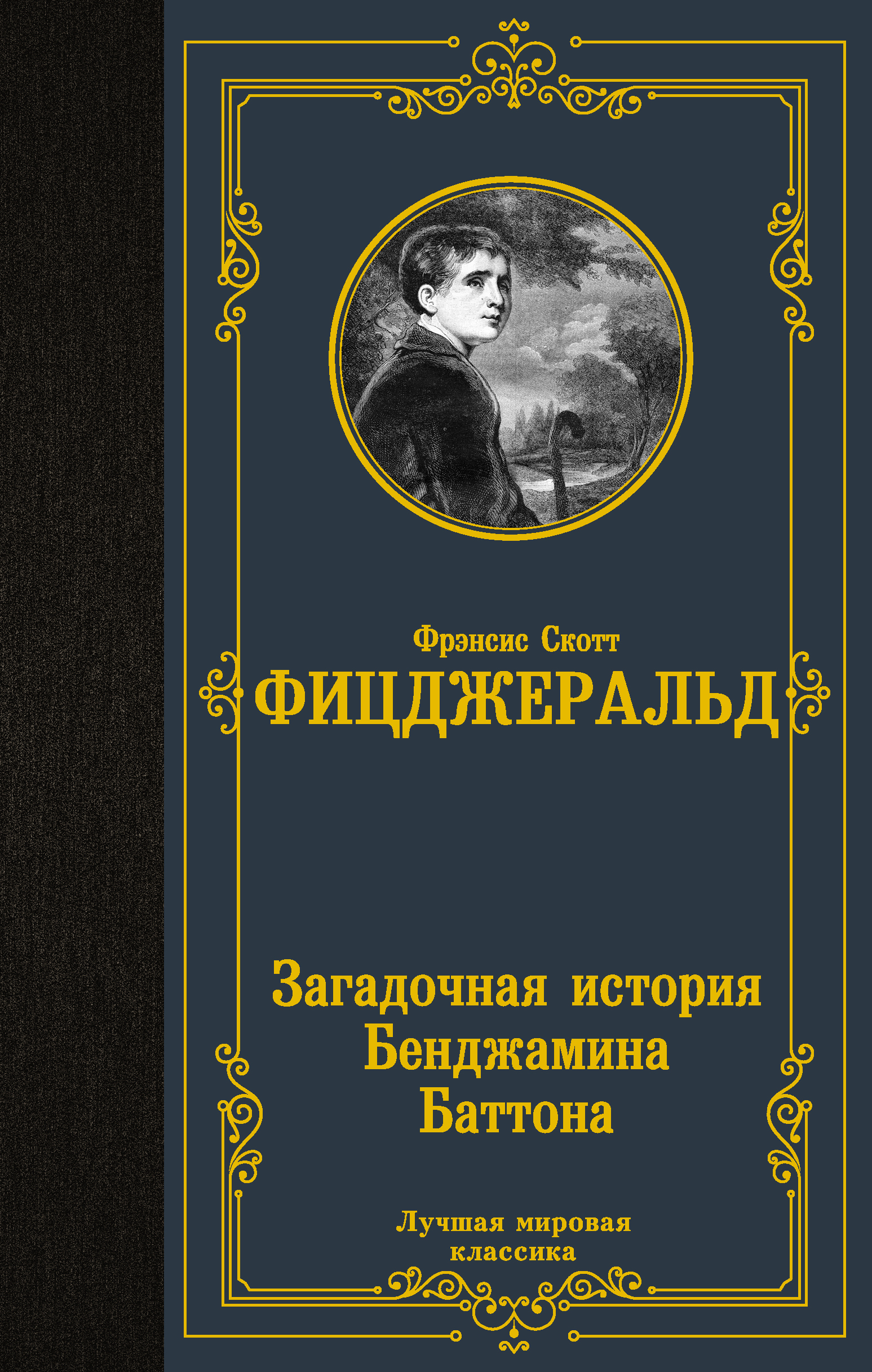 Фрэнсис Скотт
ФИЦДЖЕРАЛЬД

Загадочная история Бенджамина Баттона

Лучшая мировая классика